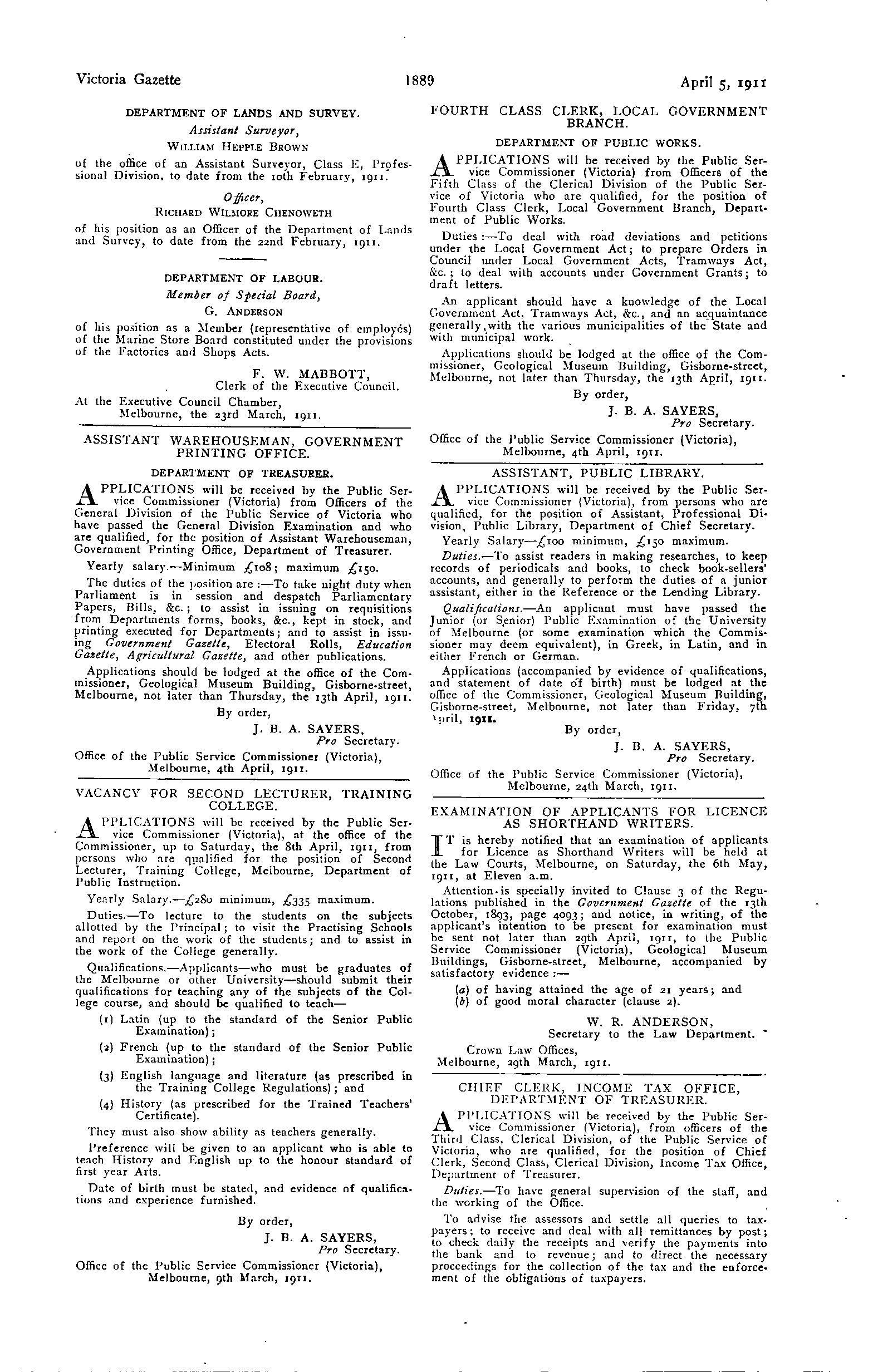 Victoria Gazette 1889 April 5, 1911

DEPARTMENT OF LANDS AND SURVEY.

Assistant Surveyor,

WILLIAM HEPPLE BROWN

of the office of an Assistant Surveyor, Class E, Professional Division, to date from the 10th February, 1911.

Officer,

RICHARD WILMORE CHENOWETH

of his position as an Officer of the Department of Lands and Survey, to date from the 22nd February, 1911.

DEPARTMENT OF LABOUR.

Member of Special Board,

G. ANDERSON

of his position as a Member (representative of employés) of the Marine Store Board constituted under the provisions of the Factories and Shops Acts.

F. W. MABBOTT,
Clerk of the Executive Council.

At the Executive Council Chamber,
Melbourne, the 23rd March, 1911.

ASSISTANT WAREHOUSEMAN, GOVERNMENT PRINTING OFFICE.

DEPARTMENT OF TREASURER.

APPLICATIONS will be received by the Public Service Commissioner (Victoria) from Officers of the General Division of the Public Service of Victoria who have passed the General Division Examination and who are qualified, for the position of Assistant Warehouseman, Government Printing Office, Department of Treasurer.

Yearly salary.—Minimum £108; maximum £150.

The duties of the position are :—To take night duty when Parliament is in session and despatch Parliamentary Papers, Bills, &c.; to assist in issuing on requisitions from Departments forms, books, &c., kept in stock, and printing executed for Departments; and to assist in issuing Government Gazette, Electoral Rolls, Education Gazette, Agricultural Gazette, and other publications.

Applications should be lodged at the office of the Commissioner, Geological Museum Building, Gisborne-street, Melbourne, not later than Thursday, the 13th April, 1911.

By order,
J. B. A. SAYERS,
Pro Secretary.

Office of the Public Service Commissioner (Victoria),
Melbourne, 4th April, 1911.

VACANCY FOR SECOND LECTURER, TRAINING COLLEGE.

APPLICATIONS will be received by the Public Service Commissioner (Victoria), at the office of the Commissioner, up to Saturday, the 8th April, 1911, from persons who are qualified for the position of Second Lecturer, Training College, Melbourne, Department of Public Instruction.

Yearly Salary.—£280 minimum, £335 maximum.

Duties.—To lecture to the students on the subjects allotted by the Principal; to visit the Practising Schools and report on the work of the students; and to assist in the work of the College generally.

Qualifications.—Applicants—who must be graduates of the Melbourne or other University—should submit their qualifications for teaching any of the subjects of the College course, and should be qualified to teach—

(1) Latin (up to the standard of the Senior Public Examination);

(2) French (up to the standard of the Senior Public Examination);

(3) English language and literature (as prescribed in the Training College Regulations); and

(4) History (as prescribed for the Trained Teachers' Certificate).

They must also show ability as teachers generally.

Preference will be given to an applicant who is able to teach History and English up to the honour standard of first year Arts.

Date of birth must be stated, and evidence of qualifications and experience furnished.

By order,
J. B. A. SAYERS,
Pro Secretary.

Office of the Public Service Commissioner (Victoria),
Melbourne, 9th March, 1911.

FOURTH CLASS CLERK, LOCAL GOVERNMENT BRANCH.

DEPARTMENT OF PUBLIC WORKS.

APPLICATIONS will be received by the Public Service Commissioner (Victoria) from Officers of the Fifth Class of the Clerical Division of the Public Service of Victoria who are qualified, for the position of Fourth Class Clerk, Local Government Branch, Department of Public Works.

Duties :—To deal with road deviations and petitions under the Local Government Act; to prepare Orders in Council under Local Government Acts, Tramways Act, &c.; to deal with accounts under Government Grants; to draft letters.

An applicant should have a knowledge of the Local Government Act, Tramways Act, &c., and an acquaintance generally with the various municipalities of the State and with municipal work.

Applications should be lodged at the office of the Commissioner, Geological Museum Building, Gisborne-street, Melbourne, not later than Thursday, the 13th April, 1911.

By order,
J. B. A. SAYERS,
Pro Secretary.

Office of the Public Service Commissioner (Victoria),
Melbourne, 4th April, 1911.

ASSISTANT, PUBLIC LIBRARY.

APPLICATIONS will be received by the Public Service Commissioner (Victoria), from persons who are qualified, for the position of Assistant, Professional Division, Public Library, Department of Chief Secretary.

Yearly Salary—£100 minimum, £150 maximum.

Duties.—To assist readers in making researches, to keep records of periodicals and books, to check book-sellers' accounts, and generally to perform the duties of a junior assistant, either in the Reference or the Lending Library.

Qualifications.—An applicant must have passed the Junior (or Senior) Public Examination of the University of Melbourne (or some examination which the Commissioner may deem equivalent), in Greek, in Latin, and in either French or German.

Applications (accompanied by evidence of qualifications, and statement of date of birth) must be lodged at the office of the Commissioner, Geological Museum Building, Gisborne-street, Melbourne, not later than Friday, 7th April, 1911.

By order,
J. B. A. SAYERS,
Pro Secretary.

Office of the Public Service Commissioner (Victoria),
Melbourne, 24th March, 1911.

EXAMINATION OF APPLICANTS FOR LICENCE AS SHORTHAND WRITERS.

IT is hereby notified that an examination of applicants for Licence as Shorthand Writers will be held at the Law Courts, Melbourne, on Saturday, the 6th May, 1911, at Eleven a.m.

Attention is specially invited to Clause 3 of the Regulations published in the Government Gazette of the 13th October, 1893, page 4093; and notice, in writing, of the applicant's intention to be present for examination must be sent not later than 29th April, 1911, to the Public Service Commissioner (Victoria), Geological Museum Buildings, Gisborne-street, Melbourne, accompanied by satisfactory evidence :—

(a) of having attained the age of 21 years; and
(b) of good moral character (clause 2).

W. R. ANDERSON,
Secretary to the Law Department.

Crown Law Offices,
Melbourne, 29th March, 1911.

CHIEF CLERK, INCOME TAX OFFICE, DEPARTMENT OF TREASURER.

APPLICATIONS will be received by the Public Service Commissioner (Victoria), from officers of the Third Class, Clerical Division, of the Public Service of Victoria, who are qualified, for the position of Chief Clerk, Second Class, Clerical Division, Income Tax Office, Department of Treasurer.

Duties.—To have general supervision of the staff, and the working of the Office.

To advise the assessors and settle all queries to taxpayers; to receive and deal with all remittances by post; to check daily the receipts and verify the payments into the bank and to revenue; and to direct the necessary proceedings for the collection of the tax and the enforcement of the obligations of taxpayers.